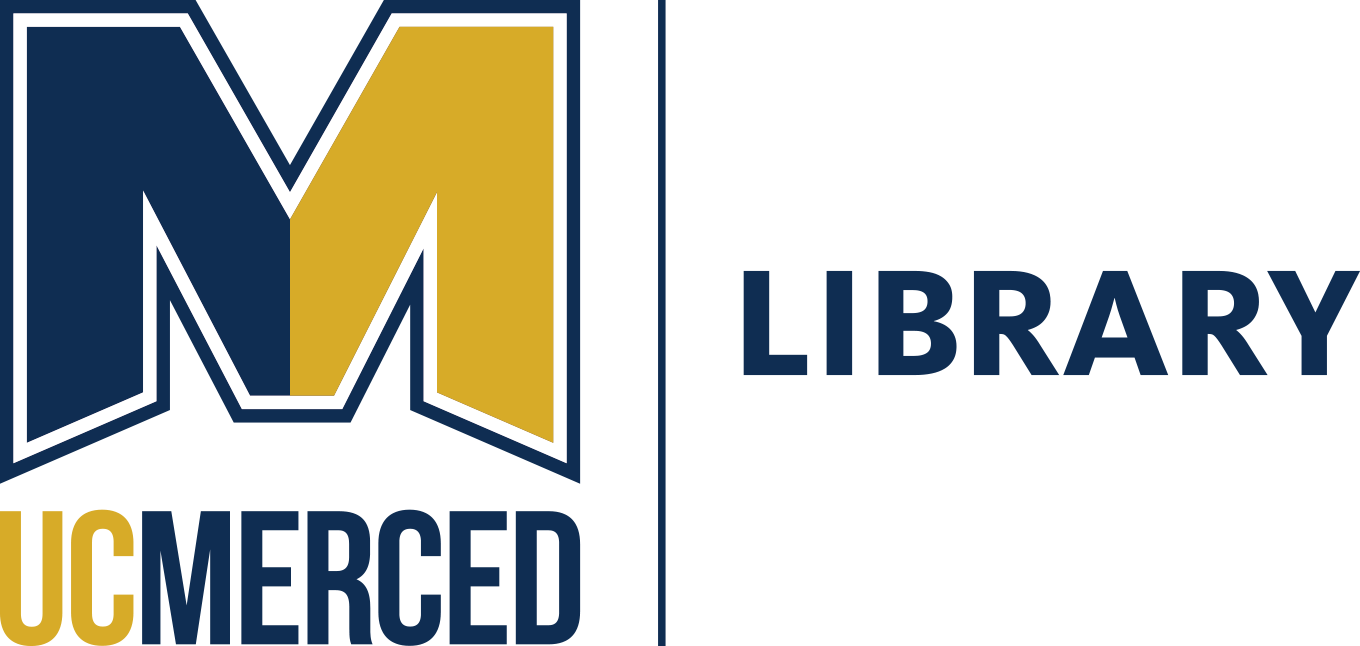 M
UCMERCED

LIBRARY